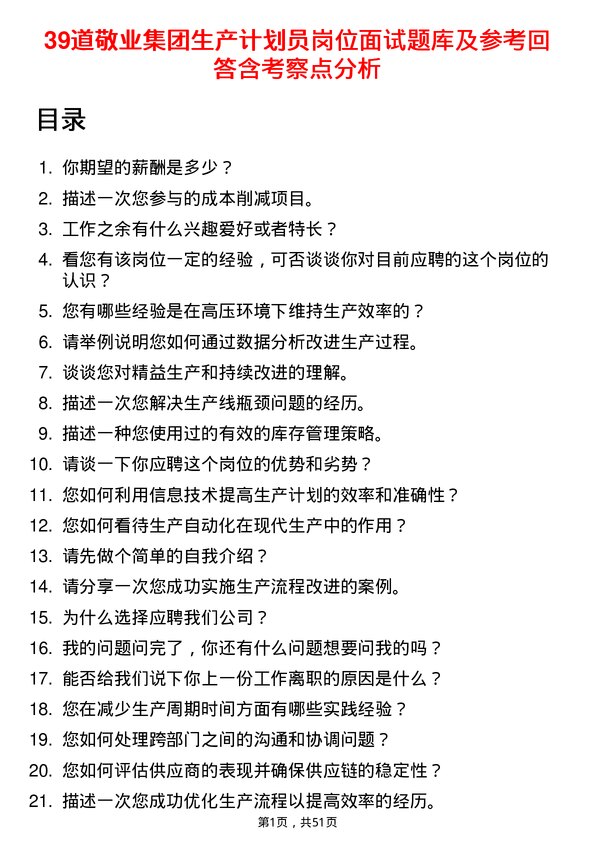 39道敬业集团生产计划员岗位面试题库及参考回答含考察点分析

目录

1. 你期望的薪酬是多少？
2. 描述一次您参与的成本削减项目。
3. 工作之余有什么兴趣爱好或者特长？
4. 看您有该岗位一定的经验，可否谈谈你对目前应聘的这个岗位的认识？
5. 您有哪些经验是在高压环境下维持生产效率的？
6. 请举例说明您如何通过数据分析改进生产过程。
7. 谈谈您对精益生产和持续改进的理解。
8. 描述一次您解决生产线瓶颈问题的经历。
9. 描述一种您使用过的有效的库存管理策略。
10. 请谈一下你应聘这个岗位的优势和劣势？
11. 您如何利用信息技术提高生产计划的效率和准确性？
12. 您如何看待生产自动化在现代生产中的作用？
13. 请先做个简单的自我介绍？
14. 请分享一次您成功实施生产流程改进的案例。
15. 为什么选择应聘我们公司？
16. 我的问题问完了，你还有什么问题想要问我的吗？
17. 能否给我们说下你上一份工作离职的原因是什么？
18. 您在减少生产周期时间方面有哪些实践经验？
19. 您如何处理跨部门之间的沟通和协调问题？
20. 您如何评估供应商的表现并确保供应链的稳定性？
21. 描述一次您成功优化生产流程以提高效率的经历。

第1页，共51页